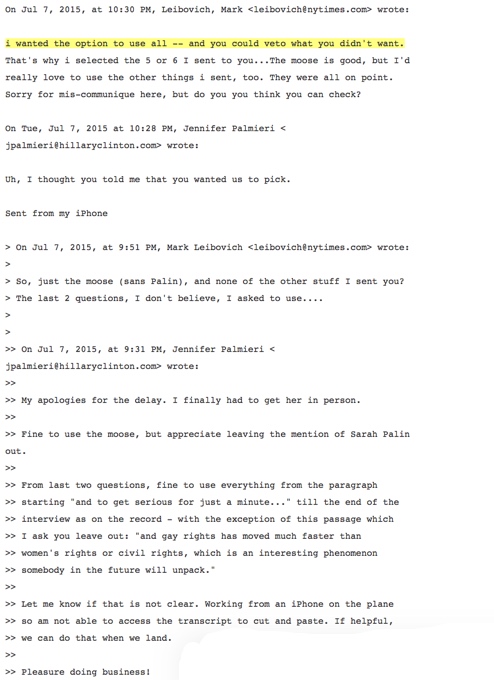 On Jul 7, 2015, at 10:30 PM, Leibovich, Mark <leibovich@nytimes.com> wrote:

i wanted the option to use all -- and you could veto what you didn't want. That's why i selected the 5 or 6 I sent to you...The moose is good, but I'd really love to use the other things i sent, too. They were all on point. Sorry for mis-communique here, but do you you think you can check?

On Tue, Jul 7, 2015 at 10:28 PM, Jennifer Palmieri < jpalmieri@hillaryclinton.com> wrote:

Uh, I thought you told me that you wanted us to pick.

Sent from my iPhone

> On Jul 7, 2015, at 9:51 PM, Mark Leibovich <leibovich@nytimes.com> wrote:
>
> So, just the moose (sans Palin), and none of the other stuff I sent you?
> The last 2 questions, I don't believe, I asked to use....
>
>
>> On Jul 7, 2015, at 9:31 PM, Jennifer Palmieri < jpalmieri@hillaryclinton.com> wrote:
>>
>> My apologies for the delay. I finally had to get her in person.
>>
>> Fine to use the moose, but appreciate leaving the mention of Sarah Palin out.
>>
>> From last two questions, fine to use everything from the paragraph
>> starting "and to get serious for just a minute..." till the end of the
>> interview as on the record - with the exception of this passage which
>> I ask you leave out: "and gay rights has moved much faster than
>> women's rights or civil rights, which is an interesting phenomenon
>> somebody in the future will unpack."
>>
>> Let me know if that is not clear. Working from an iPhone on the plane
>> so am not able to access the transcript to cut and paste. If helpful,
>> we can do that when we land.
>>
>> Pleasure doing business!